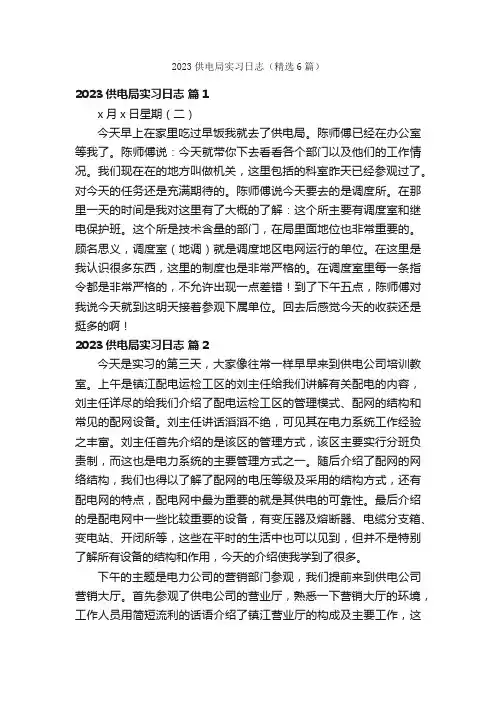 2023 供电局实习日志（精选 6 篇）

2023 供电局实习日志 篇 1

x 月 x 日星期（二）

今天早上在家里吃过早饭我就去了供电局。陈师傅已经在办公室等我了。陈师傅说：今天就带你下去看看各个部门以及他们的工作情况。我们现在在的地方叫做机关，这里包括的科室昨天已经参观过了。对今天的任务还是充满期待的。陈师傅说今天要去的是调度所。在那里一天的时间是我对这里有了大概的了解：这个所主要有调度室和继电保护班。这个所是技术含量的部门，在局里面地位也非常重要的。顾名思义，调度室（地调）就是调度地区电网运行的单位。在这里是我认识很多东西，这里的制度也是非常严格的。在调度室里每一条指令都是非常严格的，不允许出现一点差错！到了下午五点，陈师傅对我说今天就到这明天接着参观下属单位。回去后感觉今天的收获还是挺多的啊！

2023 供电局实习日志 篇 2

今天是实习的第三天，大家像往常一样早早来到供电公司培训教室。上午是镇江配电运检工区的刘主任给我们讲解有关配电的内容，刘主任详尽的给我们介绍了配电运检工区的管理模式、配网的结构和常见的配网设备。刘主任讲话滔滔不绝，可见其在电力系统工作经验之丰富。刘主任首先介绍的是该区的管理方式，该区主要实行分班负责制，而这也是电力系统的主要管理方式之一。随后介绍了配网的网络结构，我们也得以了解了配网的电压等级及采用的结构方式，还有配电网的特点，配电网中最为重要的就是其供电的可靠性。最后介绍的是配电网中一些比较重要的设备，有变压器及熔断器、电缆分支箱、变电站、开闭所等，这些在平时的生活中也可以见到，但并不是特别了解所有设备的结构和作用，今天的介绍使我学到了很多。

下午的主题是电力公司的营销部门参观，我们提前来到供电公司营销大厅。首先参观了供电公司的营业厅，熟悉一下营销大厅的环境，工作人员用简短流利的话语介绍了镇江营业厅的构成及主要工作，这